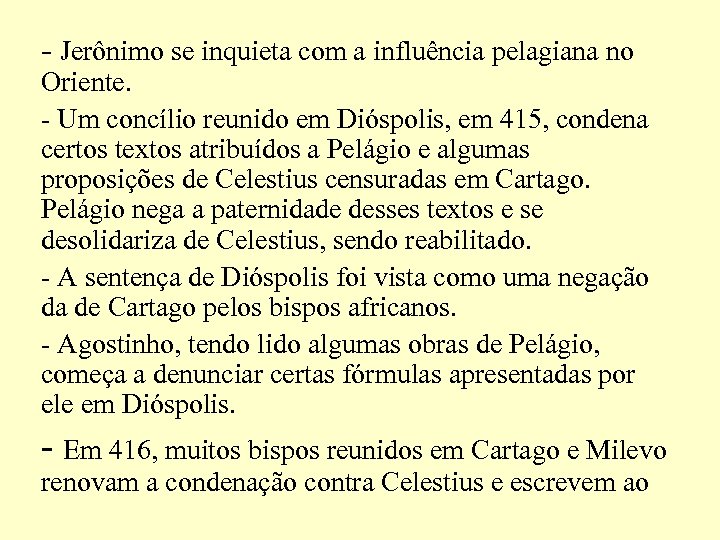 - Jerônimo se inquieta com a influência pelagiana no Oriente.

- Um concílio reunido em Dióspolis, em 415, condena certos textos atribuídos a Pelágio e algumas proposições de Celestius censuradas em Cartago. Pelágio nega a paternidade desses textos e se desolidariza de Celestius, sendo reabilitado.

- A sentença de Dióspolis foi vista como uma negação da de Cartago pelos bispos africanos.

- Agostinho, tendo lido algumas obras de Pelágio, começa a denunciar certas fórmulas apresentadas por ele em Dióspolis.

- Em 416, muitos bispos reunidos em Cartago e Milevo renovam a condenação contra Celestius e escrevem ao